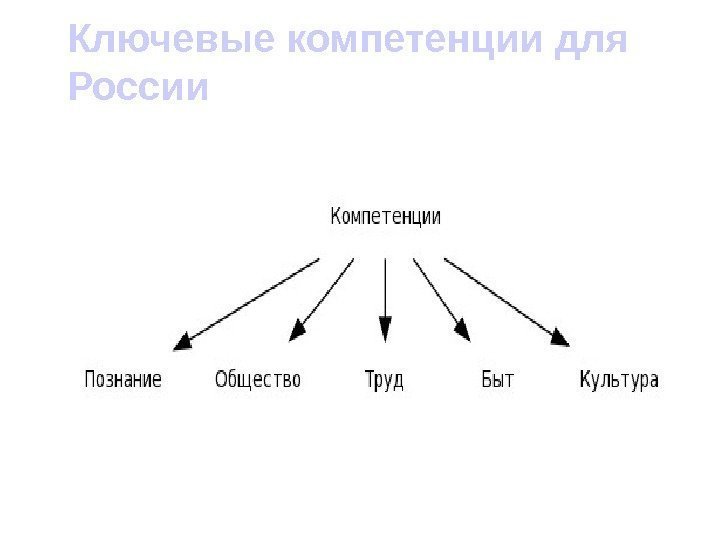 Ключевые компетенции для России

Компетенции

Познание

Общество

Труд

Быт

Культура